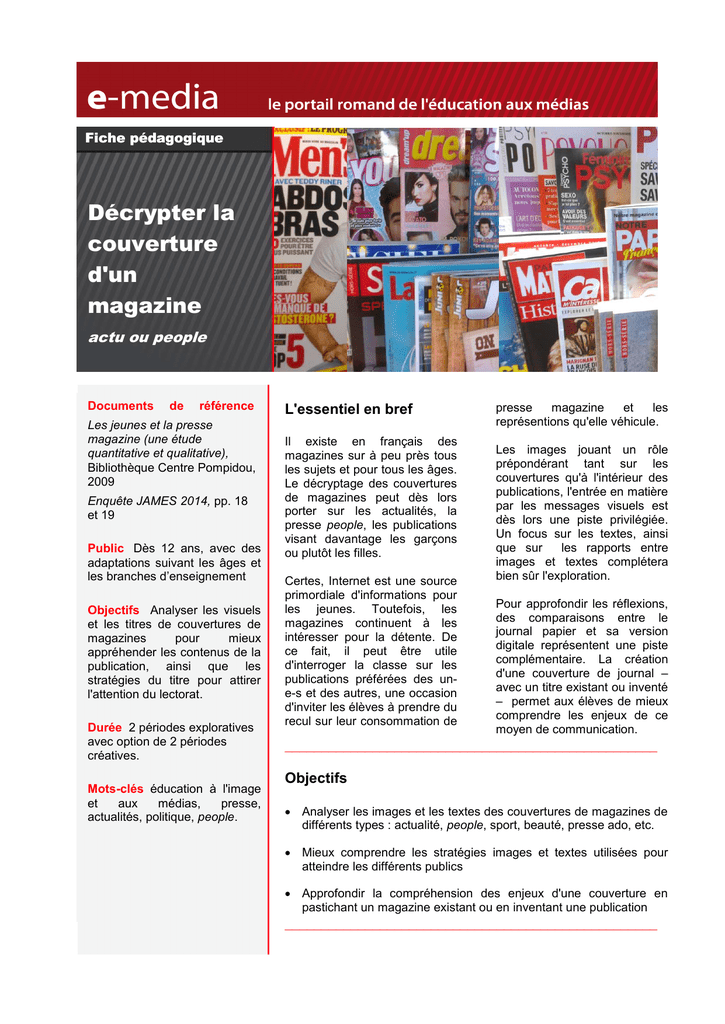 e-media le portail romand de l'éducation aux médias

Fiche pédagogique

Décrypter la couverture d'un magazine

actu ou people

Documents de référence
Les jeunes et la presse magazine (une étude quantitative et qualitative), Bibliothèque Centre Pompidou, 2009
Enquête JAMES 2014, pp. 18 et 19

Public Dès 12 ans, avec des adaptations suivant les âges et les branches d'enseignement

Objectifs Analyser les visuels et les titres de couvertures de magazines pour mieux appréhender les contenus de la publication, ainsi que les stratégies du titre pour attirer l'attention du lectorat.

Durée 2 périodes exploratives avec option de 2 périodes créatives.

Mots-clés éducation à l'image et aux médias, presse, actualités, politique, people.

L'essentiel en bref

Il existe en français des magazines sur à peu près tous les sujets et pour tous les âges. Le décryptage des couvertures de magazines peut dès lors porter sur les actualités, la presse people, les publications visant davantage les garçons ou plutôt les filles.

Certes, Internet est une source primordiale d'informations pour les jeunes. Toutefois, les magazines continuent à les intéresser pour la détente. De ce fait, il peut être utile d'interroger la classe sur les publications préférées des un-e-s et des autres, une occasion d'inviter les élèves à prendre du recul sur leur consommation de presse magazine et les représentions qu'elle véhicule.

Les images jouant un rôle prépondérant tant sur les couvertures qu'à l'intérieur des publications, l'entrée en matière par les messages visuels est dès lors une piste privilégiée. Un focus sur les textes, ainsi que sur les rapports entre images et textes complétera bien sûr l'exploration.

Pour approfondir les réflexions, des comparaisons entre le journal papier et sa version digitale représentent une piste complémentaire. La création d'une couverture de journal – avec un titre existant ou inventé – permet aux élèves de mieux comprendre les enjeux de ce moyen de communication.

Objectifs

• Analyser les images et les textes des couvertures de magazines de différents types : actualité, people, sport, beauté, presse ado, etc.

• Mieux comprendre les stratégies images et textes utilisées pour atteindre les différents publics

• Approfondir la compréhension des enjeux d'une couverture en pastichant un magazine existant ou en inventant une publication